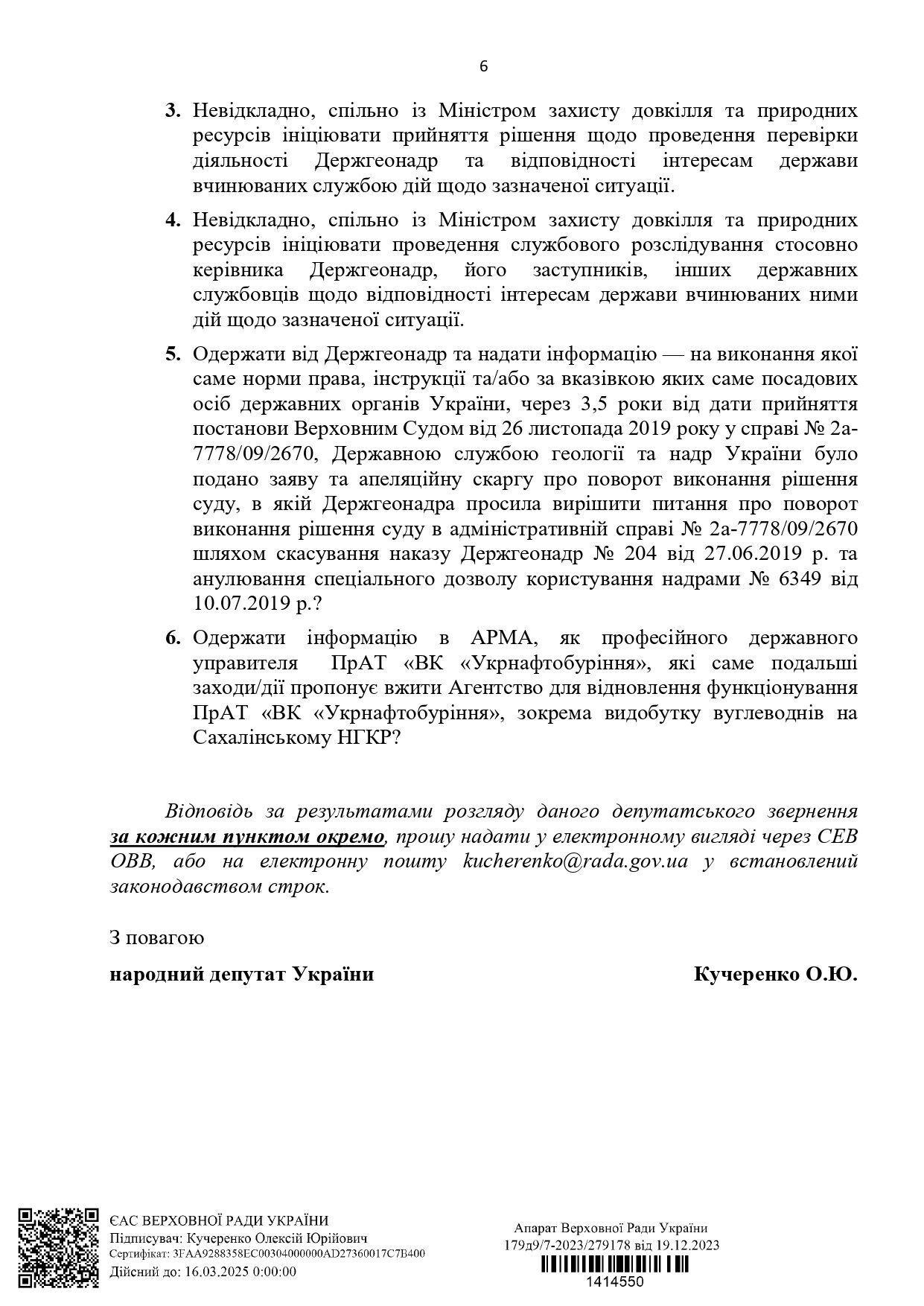 6

3. Невідкладно, спільно із Міністром захисту довкілля та природних ресурсів ініціювати прийняття рішення щодо проведення перевірки діяльності Держгеонадр та відповідності інтересам держави вчинюваних службою дій щодо зазначеної ситуації.

4. Невідкладно, спільно із Міністром захисту довкілля та природних ресурсів ініціювати проведення службового розслідування стосовно керівника Держгеонадр, його заступників, інших державних службовців щодо відповідності інтересам держави вчинюваних ними дій щодо зазначеної ситуації.

5. Одержати від Держгеонадр та надати інформацію — на виконання якої саме норми права, інструкції та/або за вказівкою яких саме посадових осіб державних органів України, через 3,5 роки від дати прийняття постанови Верховним Судом від 26 листопада 2019 року у справі № 2а-7778/09/2670, Державною службою геології та надр України було подано заяву та апеляційну скаргу про поворот виконання рішення суду, в якій Держгеонадра просила вирішити питання про поворот виконання рішення суду в адміністративній справі № 2а-7778/09/2670 шляхом скасування наказу Держгеонадр № 204 від 27.06.2019 р. та анулювання спеціального дозволу користування надрами № 6349 від 10.07.2019 р.?

6. Одержати інформацію в АРМА, як професійного державного управителя ПрАТ «ВК «Укрнафтобуріння», які саме подальші заходи/дії пропонує вжити Агентство для відновлення функціонування ПрАТ «ВК «Укрнафтобуріння», зокрема видобутку вуглеводнів на Сахалінському НГКР?

Відповідь за результатами розгляду даного депутатського звернення за кожним пунктом окремо, прошу надати у електронному вигляді через СЕВ ОВВ, або на електронну пошту kucherenko@rada.gov.ua у встановлений законодавством строк.

З повагою

народний депутат України Кучеренко О.Ю.

ЄАС ВЕРХОВНОЇ РАДИ УКРАЇНИ
Підписувач: Кучеренко Олексій Юрійович
Сертифікат: 3FAA9288358EC00304000000AD27360017C7B400
Дійсний до: 16.03.2025 0:00:00

Апарат Верховної Ради України
179д9/7-2023/279178 від 19.12.2023
1414550